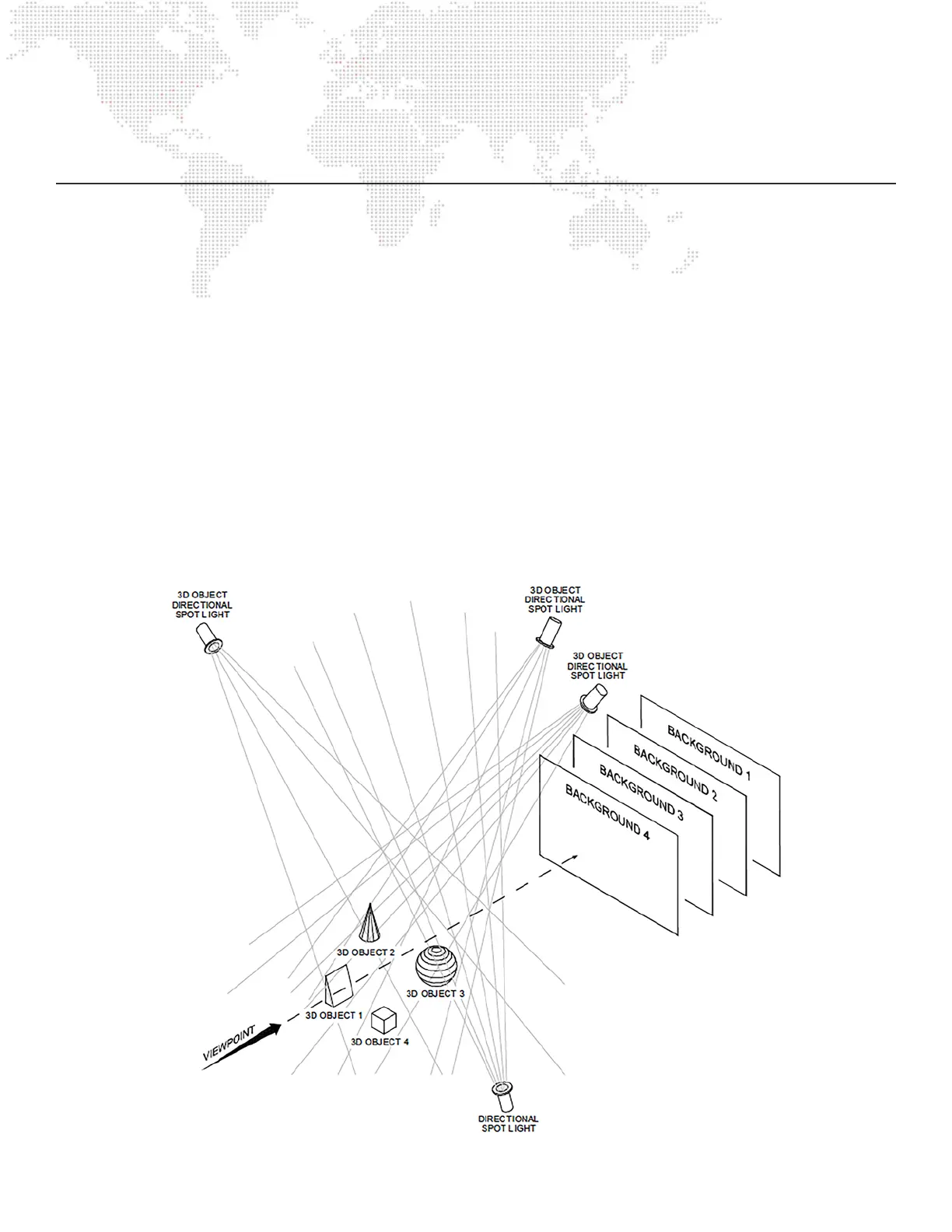 3D OBJECT DIRECTIONAL SPOT LIGHT

3D OBJECT DIRECTIONAL SPOT LIGHT

3D OBJECT DIRECTIONAL SPOT LIGHT

BACKGROUND 1

BACKGROUND 2

BACKGROUND 3

BACKGROUND 4

3D OBJECT 2

3D OBJECT 3

3D OBJECT 1

3D OBJECT 4

VIEWPOINT

DIRECTIONAL SPOT LIGHT